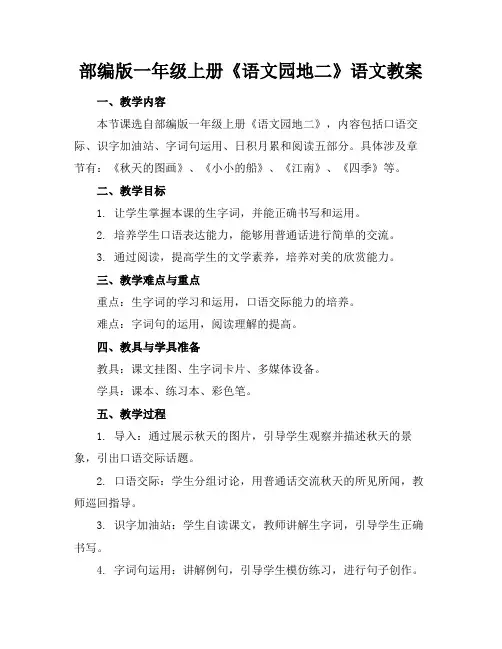 部编版一年级上册《语文园地二》语文教案

一、教学内容

本节课选自部编版一年级上册《语文园地二》，内容包括口语交际、识字加油站、字词句运用、日积月累和阅读五部分。具体涉及章节有：《秋天的图画》、《小小的船》、《江南》、《四季》等。

二、教学目标

1. 让学生掌握本课的生字词，并能正确书写和运用。

2. 培养学生口语表达能力，能够用普通话进行简单的交流。

3. 通过阅读，提高学生的文学素养，培养对美的欣赏能力。

三、教学难点与重点

重点：生字词的学习和运用，口语交际能力的培养。

难点：字词句的运用，阅读理解的提高。

四、教具与学具准备

教具：课文挂图、生字词卡片、多媒体设备。

学具：课本、练习本、彩色笔。

五、教学过程

1. 导入：通过展示秋天的图片，引导学生观察并描述秋天的景象，引出口语交际话题。

2. 口语交际：学生分组讨论，用普通话交流秋天的所见所闻，教师巡回指导。

3. 识字加油站：学生自读课文，教师讲解生字词，引导学生正确书写。

4. 字词句运用：讲解例句，引导学生模仿练习，进行句子创作。